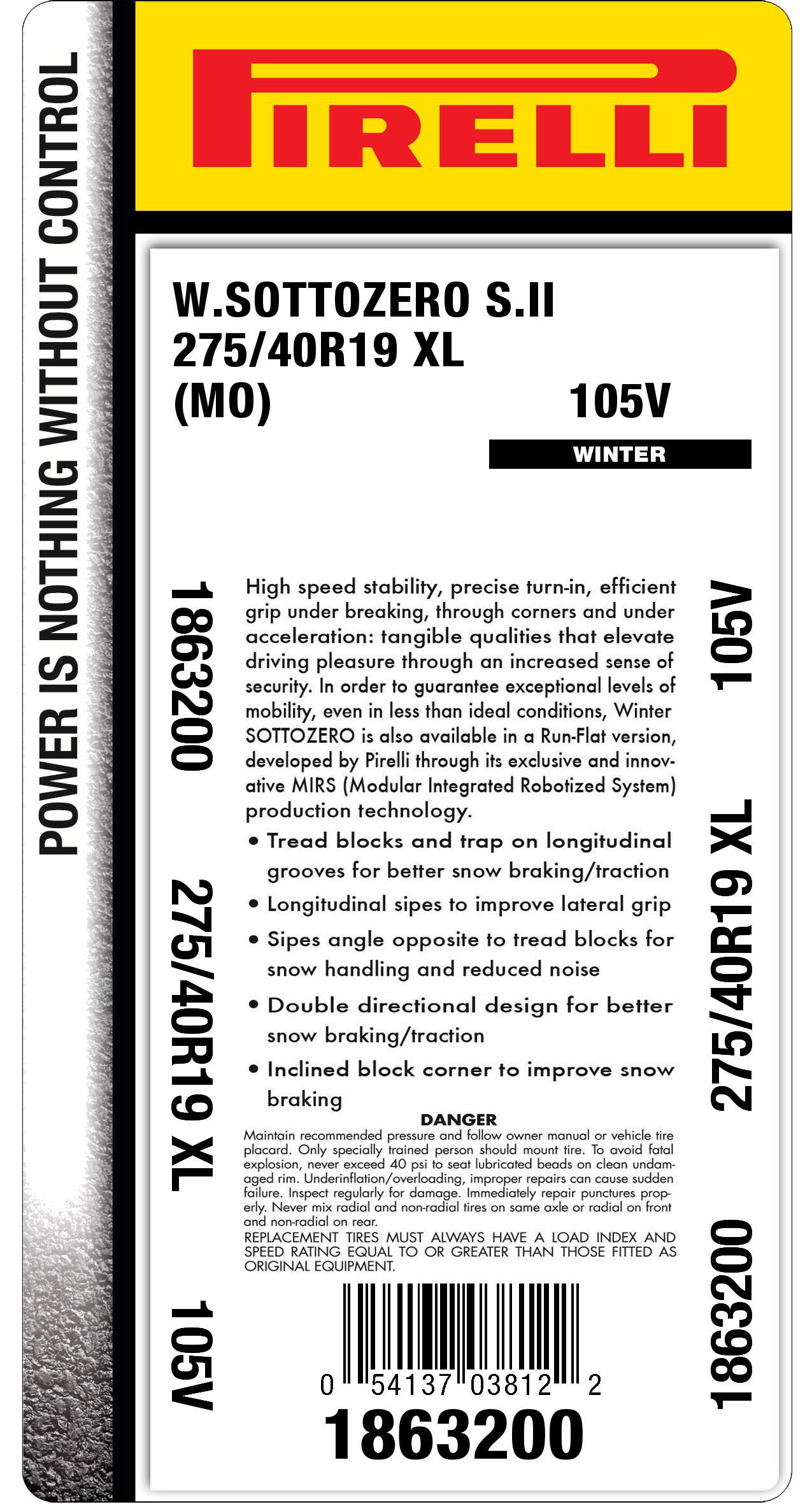 POWER IS NOTHING WITHOUT CONTROL

PIRELLI

W.SOTTOZERO S.II
275/40R19 XL
(MO)

105V

WINTER

1863200

275/40R19 XL

105V

High speed stability, precise turn-in, efficient grip under breaking, through corners and under acceleration: tangible qualities that elevate driving pleasure through an increased sense of security. In order to guarantee exceptional levels of mobility, even in less than ideal conditions, Winter SOTTOZERO is also available in a Run-Flat version, developed by Pirelli through its exclusive and innovative MIRS (Modular Integrated Robotized System) production technology.

• Tread blocks and trap on longitudinal grooves for better snow braking/traction
• Longitudinal sipes to improve lateral grip
• Sipes angle opposite to tread blocks for snow handling and reduced noise
• Double directional design for better snow braking/traction
• Inclined block corner to improve snow braking

DANGER
Maintain recommended pressure and follow owner manual or vehicle tire placard. Only specially trained person should mount tire. To avoid fatal explosion, never exceed 40 psi to seat lubricated beads on clean undamaged rim. Underinflation/overloading, improper repairs can cause sudden failure. Inspect regularly for damage. Immediately repair punctures properly. Never mix radial and non-radial tires on same axle or radial on front and non-radial on rear.
REPLACEMENT TIRES MUST ALWAYS HAVE A LOAD INDEX AND SPEED RATING EQUAL TO OR GREATER THAN THOSE FITTED AS ORIGINAL EQUIPMENT.

0 54137 03812 2
1863200

105V

275/40R19 XL

1863200